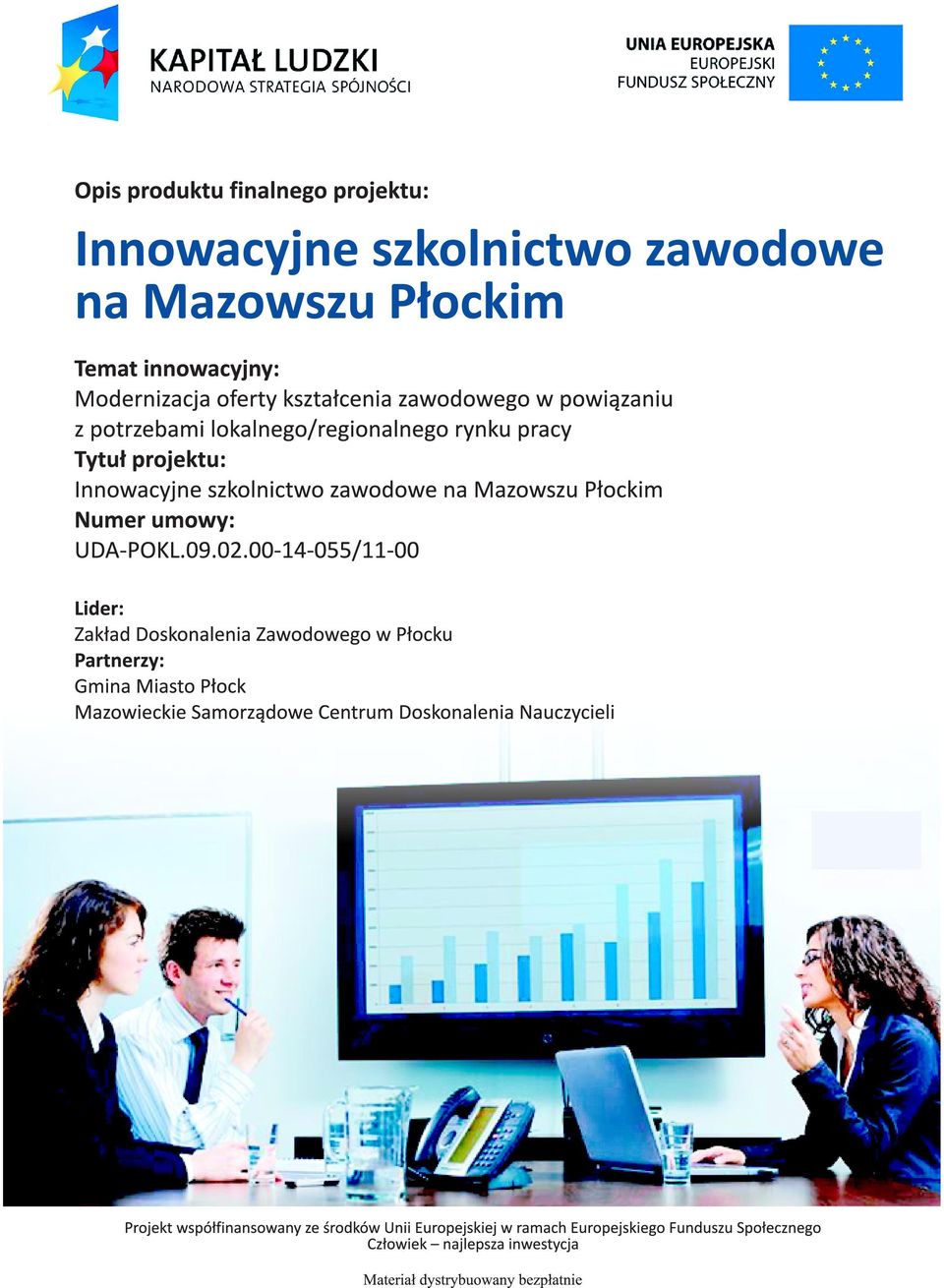 KAPITAŁ LUDZKI
NARODOWA STRATEGIA SPÓJNOŚCI

UNIA EUROPEJSKA
EUROPEJSKI
FUNDUSZ SPOŁECZNY

Opis produktu finalnego projektu:

Innowacyjne szkolnictwo zawodowe na Mazowszu Płockim

Temat innowacyjny:
Modernizacja oferty kształcenia zawodowego w powiązaniu z potrzebami lokalnego/regionalnego rynku pracy
Tytuł projektu:
Innowacyjne szkolnictwo zawodowe na Mazowszu Płockim
Numer umowy:
UDA-POKL.09.02.00-14-055/11-00

Lider:
Zakład Doskonalenia Zawodowego w Płocku
Partnerzy:
Gmina Miasto Płock
Mazowieckie Samorządowe Centrum Doskonalenia Nauczycieli

Projekt współfinansowany ze środków Unii Europejskiej w ramach Europejskiego Funduszu Społecznego
Człowiek – najlepsza inwestycja

Materiał dystrybuowany bezpłatnie